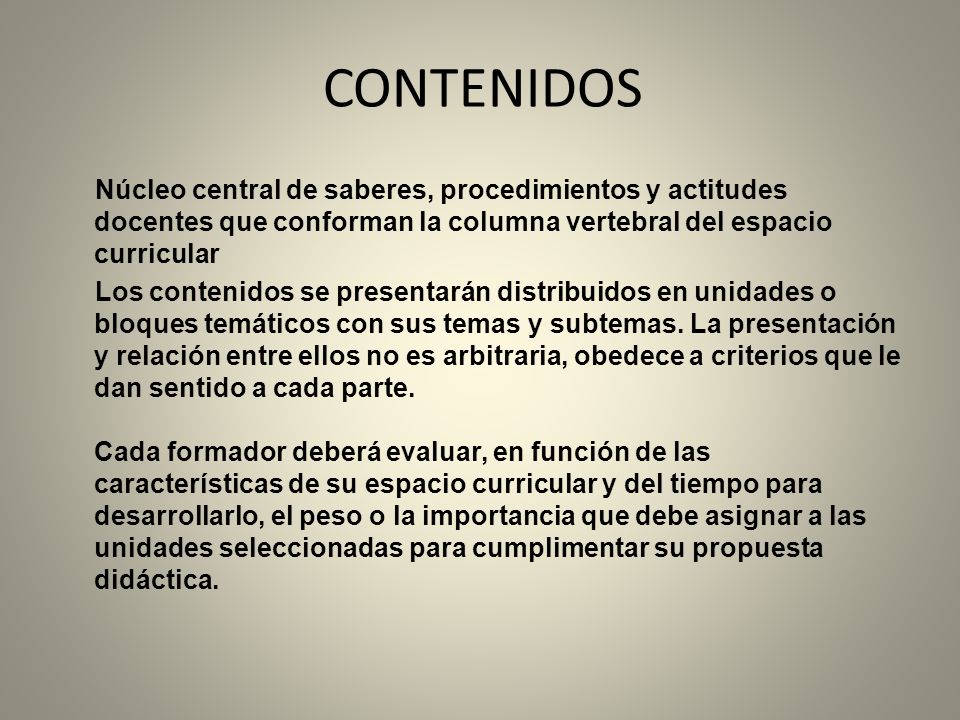 CONTENIDOS

Núcleo central de saberes, procedimientos y actitudes docentes que conforman la columna vertebral del espacio curricular

Los contenidos se presentarán distribuidos en unidades o bloques temáticos con sus temas y subtemas. La presentación y relación entre ellos no es arbitraria, obedece a criterios que le dan sentido a cada parte.

Cada formador deberá evaluar, en función de las características de su espacio curricular y del tiempo para desarrollarlo, el peso o la importancia que debe asignar a las unidades seleccionadas para cumplimentar su propuesta didáctica.